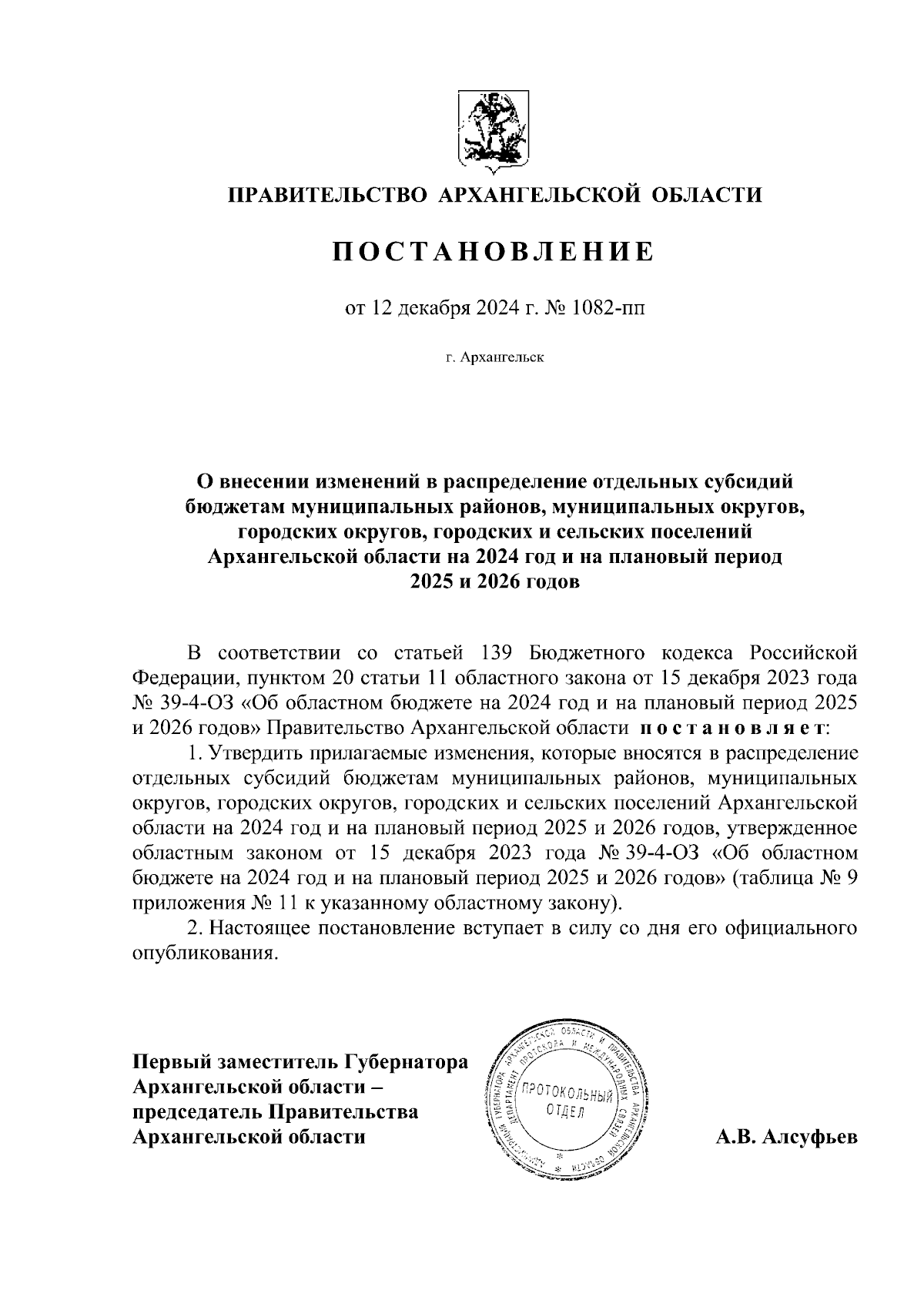 ПРАВИТЕЛЬСТВО АРХАНГЕЛЬСКОЙ ОБЛАСТИ

ПОСТАНОВЛЕНИЕ

от 12 декабря 2024 г. № 1082-пп

г. Архангельск

О внесении изменений в распределение отдельных субсидий бюджетам муниципальных районов, муниципальных округов, городских округов, городских и сельских поселений Архангельской области на 2024 год и на плановый период 2025 и 2026 годов

В соответствии со статьей 139 Бюджетного кодекса Российской Федерации, пунктом 20 статьи 11 областного закона от 15 декабря 2023 года № 39-4-ОЗ «Об областном бюджете на 2024 год и на плановый период 2025 и 2026 годов» Правительство Архангельской области постановляет:

1. Утвердить прилагаемые изменения, которые вносятся в распределение отдельных субсидий бюджетам муниципальных районов, муниципальных округов, городских округов, городских и сельских поселений Архангельской области на 2024 год и на плановый период 2025 и 2026 годов, утвержденное областным законом от 15 декабря 2023 года № 39-4-ОЗ «Об областном бюджете на 2024 год и на плановый период 2025 и 2026 годов» (таблица № 9 приложения № 11 к указанному областному закону).

2. Настоящее постановление вступает в силу со дня его официального опубликования.

Первый заместитель Губернатора Архангельской области – председатель Правительства Архангельской области

АДМИНИСТРАЦИЯ ГУБЕРНАТОРА АРХАНГЕЛЬСКОЙ ОБЛАСТИ И ПРАВИТЕЛЬСТВА АРХАНГЕЛЬСКОЙ ОБЛАСТИ ДЕПАРТАМЕНТ ПРОТОКОЛА И МЕЖДУНАРОДНЫХ СВЯЗЕЙ
ПРОТОКОЛЬНЫЙ ОТДЕЛ

А.В. Алсуфьев